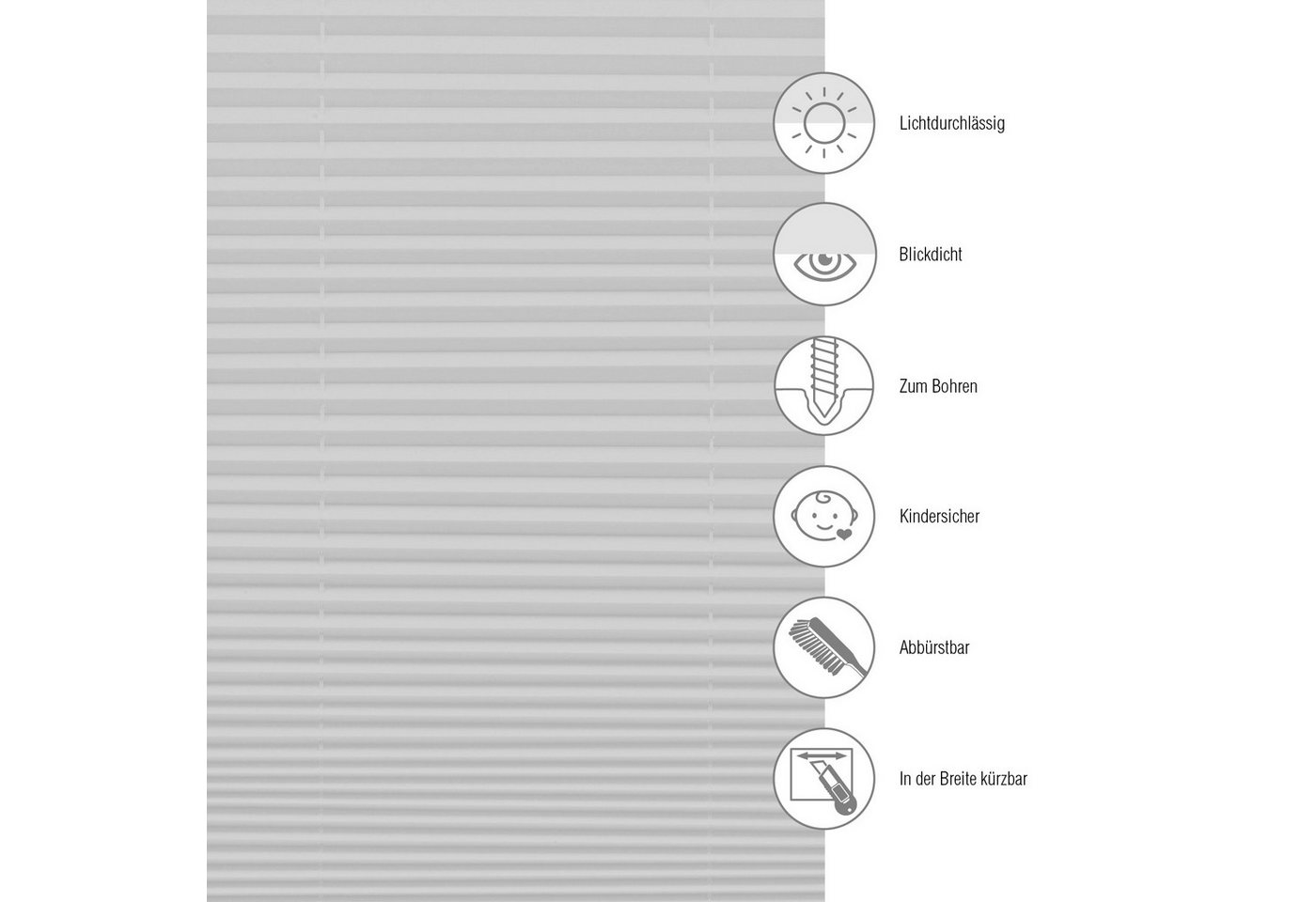 Lichtdurchlässig

Blickdicht

Zum Bohren

Kindersicher

Abbürstbar

In der Breite kürzbar